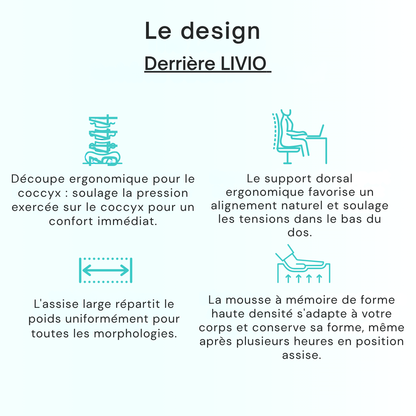 Le design

Derrière LIVIO

Découpe ergonomique pour le coccyx : soulage la pression exercée sur le coccyx pour un confort immédiat.

Le support dorsal ergonomique favorise un alignement naturel et soulage les tensions dans le bas du dos.

L'assise large répartit le poids uniformément pour toutes les morphologies.

La mousse à mémoire de forme haute densité s'adapte à votre corps et conserve sa forme, même après plusieurs heures en position assise.